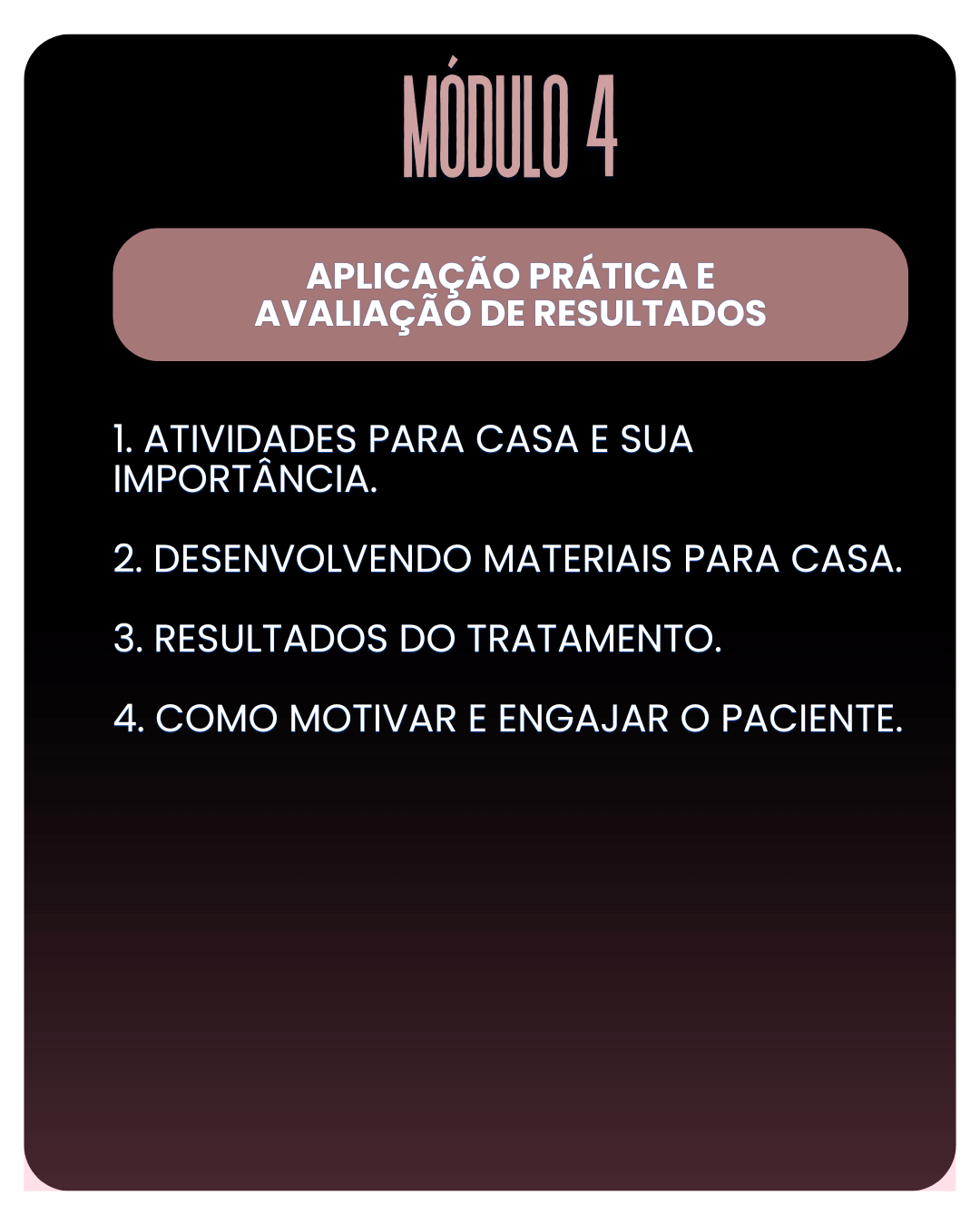 MÓDULO 4

APLICAÇÃO PRÁTICA E
AVALIAÇÃO DE RESULTADOS

1. ATIVIDADES PARA CASA E SUA IMPORTÂNCIA.

2. DESENVOLVENDO MATERIAIS PARA CASA.

3. RESULTADOS DO TRATAMENTO.

4. COMO MOTIVAR E ENGAJAR O PACIENTE.